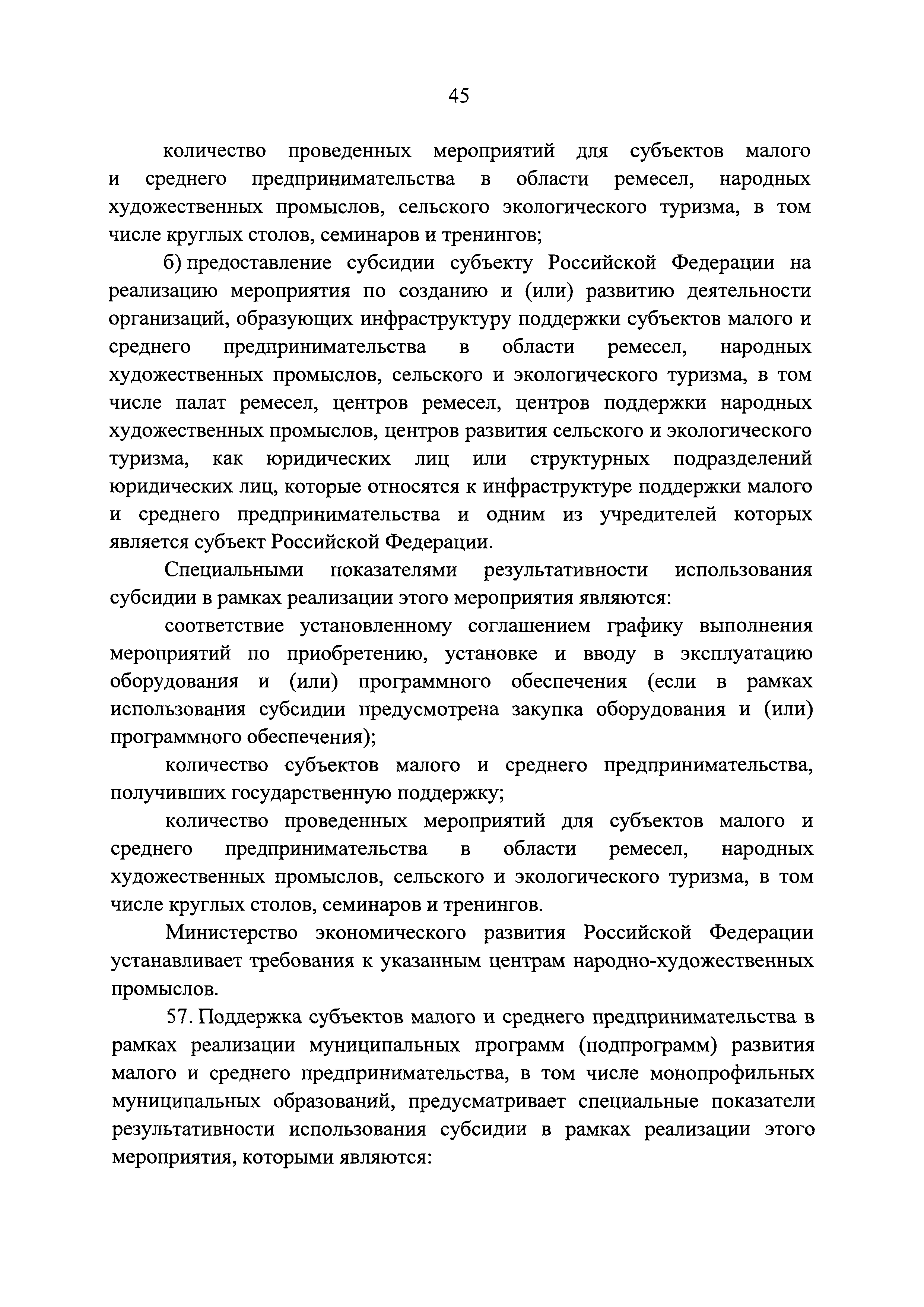 45

количество проведенных мероприятий для субъектов малого и среднего предпринимательства в области ремесел, народных художественных промыслов, сельского экологического туризма, в том числе круглых столов, семинаров и тренингов;

б) предоставление субсидии субъекту Российской Федерации на реализацию мероприятия по созданию и (или) развитию деятельности организаций, образующих инфраструктуру поддержки субъектов малого и среднего предпринимательства в области ремесел, народных художественных промыслов, сельского и экологического туризма, в том числе палат ремесел, центров ремесел, центров поддержки народных художественных промыслов, центров развития сельского и экологического туризма, как юридических лиц или структурных подразделений юридических лиц, которые относятся к инфраструктуре поддержки малого и среднего предпринимательства и одним из учредителей которых является субъект Российской Федерации.

Специальными показателями результативности использования субсидии в рамках реализации этого мероприятия являются:

соответствие установленному соглашением графику выполнения мероприятий по приобретению, установке и вводу в эксплуатацию оборудования и (или) программного обеспечения (если в рамках использования субсидии предусмотрена закупка оборудования и (или) программного обеспечения);

количество субъектов малого и среднего предпринимательства, получивших государственную поддержку;

количество проведенных мероприятий для субъектов малого и среднего предпринимательства в области ремесел, народных художественных промыслов, сельского и экологического туризма, в том числе круглых столов, семинаров и тренингов.

Министерство экономического развития Российской Федерации устанавливает требования к указанным центрам народно-художественных промыслов.

57. Поддержка субъектов малого и среднего предпринимательства в рамках реализации муниципальных программ (подпрограмм) развития малого и среднего предпринимательства, в том числе монопрофильных муниципальных образований, предусматривает специальные показатели результативности использования субсидии в рамках реализации этого мероприятия, которыми являются: